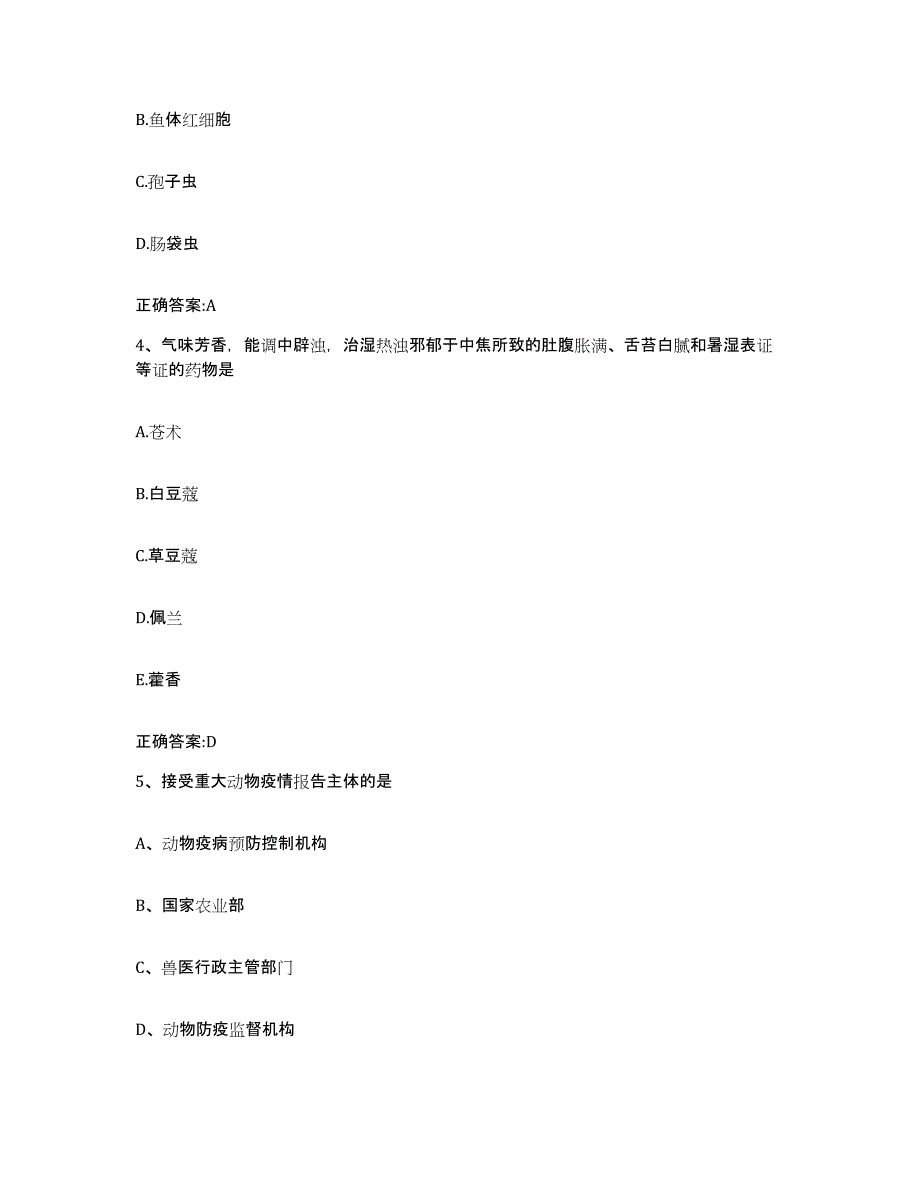 B.鱼体红细胞

C.孢子虫

D.肠袋虫

正确答案:A

4、气味芳香，能调中辟浊，治湿热浊邪郁于中焦所致的肚腹胀满、舌苔白腻和暑湿表证等证的药物是

A.苍术

B.白豆蔻

C.草豆蔻

D.佩兰

E.藿香

正确答案:D

5、接受重大动物疫情报告主体的是

A、动物疫病预防控制机构

B、国家农业部

C、兽医行政主管部门

D、动物防疫监督机构